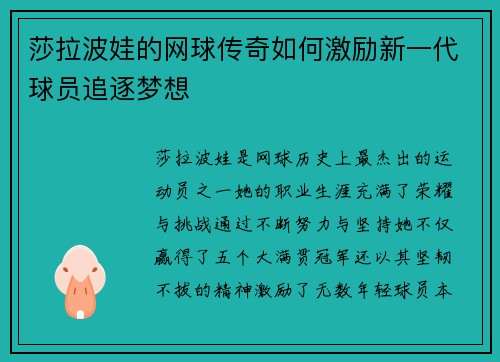 莎拉波娃的网球传奇如何激励新一代球员追逐梦想

莎拉波娃是网球历史上最杰出的运动员之一她的职业生涯充满了荣耀与挑战通过不断努力与坚持她不仅赢得了五个大满贯冠军还以其坚韧不拔的精神激励了无数年轻球员本